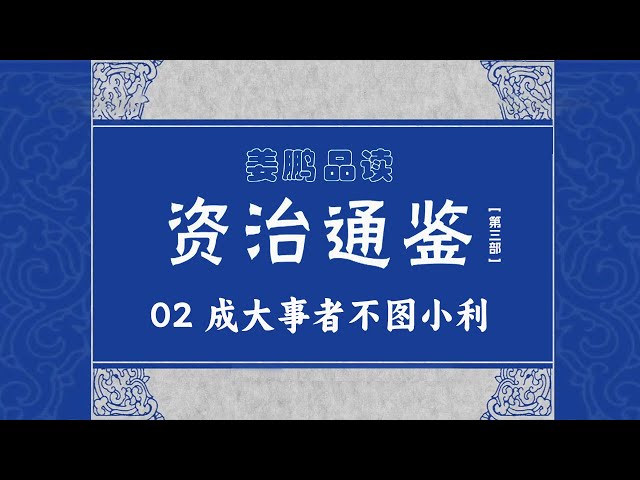 姜鹏品读

资治通鉴

【第三部】

02 成大事者不图小利